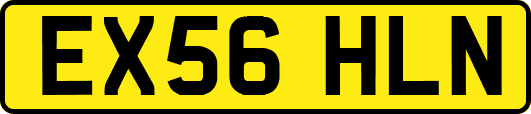 EX56 HLN